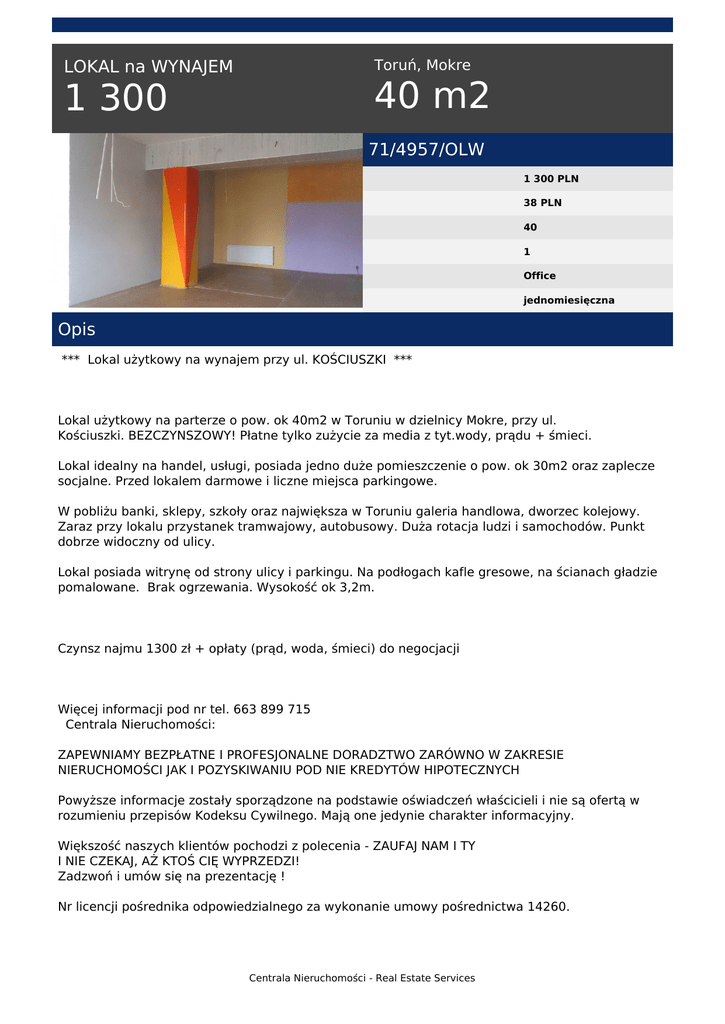 LOKAL na WYNAJEM
1 300

Toruń, Mokre
40 m2

71/4957/OLW

1 300 PLN
38 PLN
40
1
Office
jednomiesięczna

Opis

*** Lokal użytkowy na wynajem przy ul. KOŚCIUSZKI ***

Lokal użytkowy na parterze o pow. ok 40m2 w Toruniu w dzielnicy Mokre, przy ul. Kościuszki. BEZCZYNSZOWY! Płatne tylko zużycie za media z tyt.wody, prądu + śmieci.

Lokal idealny na handel, usługi, posiada jedno duże pomieszczenie o pow. ok 30m2 oraz zaplecze socjalne. Przed lokalem darmowe i liczne miejsca parkingowe.

W pobliżu banki, sklepy, szkoły oraz największa w Toruniu galeria handlowa, dworzec kolejowy. Zaraz przy lokalu przystanek tramwajowy, autobusowy. Duża rotacja ludzi i samochodów. Punkt dobrze widoczny od ulicy.

Lokal posiada witrynę od strony ulicy i parkingu. Na podłogach kafle gresowe, na ścianach gładzie pomalowane. Brak ogrzewania. Wysokość ok 3,2m.

Czynsz najmu 1300 zł + opłaty (prąd, woda, śmieci) do negocjacji

Więcej informacji pod nr tel. 663 899 715
Centrala Nieruchomości:

ZAPEWNIAMY BEZPŁATNE I PROFESJONALNE DORADZTWO ZARÓWNO W ZAKRESIE NIERUCHOMOŚCI JAK I POZYSKIWANIU POD NIE KREDYTÓW HIPOTECZNYCH

Powyższe informacje zostały sporządzone na podstawie oświadczeń właścicieli i nie są ofertą w rozumieniu przepisów Kodeksu Cywilnego. Mają one jedynie charakter informacyjny.

Większość naszych klientów pochodzi z polecenia - ZAUFAJ NAM I TY
I NIE CZEKAJ, AŻ KTOŚ CIĘ WYPRZEDZI!
Zadzwoń i umów się na prezentację !

Nr licencji pośrednika odpowiedzialnego za wykonanie umowy pośrednictwa 14260.

Centrala Nieruchomości - Real Estate Services